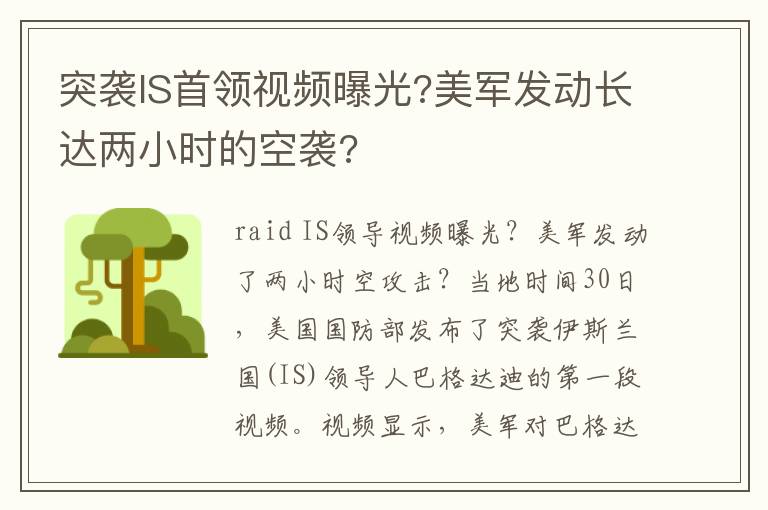 突袭IS首领视频曝光?美军发动长达两小时的空袭?

raid IS领导视频曝光？美军发动了两小时空攻击？当地时间30日，美国国防部发布了突袭伊斯兰国(IS)领导人巴格达迪的第一段视频。视频显示，美军对巴格达